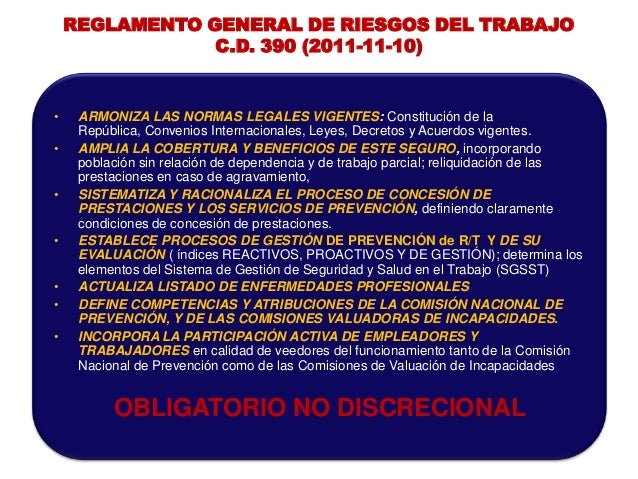 REGLAMENTO GENERAL DE RIESGOS DEL TRABAJO
C.D. 390 (2011-11-10)

• ARMONIZA LAS NORMAS LEGALES VIGENTES: Constitución de la República, Convenios Internacionales, Leyes, Decretos y Acuerdos vigentes.
• AMPLIA LA COBERTURA Y BENEFICIOS DE ESTE SEGURO, incorporando población sin relación de dependencia y de trabajo parcial; reliquidación de las prestaciones en caso de agravamiento,
• SISTEMATIZA Y RACIONALIZA EL PROCESO DE CONCESIÓN DE PRESTACIONES Y LOS SERVICIOS DE PREVENCIÓN, definiendo claramente condiciones de concesión de prestaciones.
• ESTABLECE PROCESOS DE GESTIÓN DE PREVENCIÓN de R/T Y DE SU EVALUACIÓN ( índices REACTIVOS, PROACTIVOS Y DE GESTIÓN); determina los elementos del Sistema de Gestión de Seguridad y Salud en el Trabajo (SGSST)
• ACTUALIZA LISTADO DE ENFERMEDADES PROFESIONALES
• DEFINE COMPETENCIAS Y ATRIBUCIONES DE LA COMISIÓN NACIONAL DE PREVENCIÓN, Y DE LAS COMISIONES VALUADORAS DE INCAPACIDADES.
• INCORPORA LA PARTICIPACIÓN ACTIVA DE EMPLEADORES Y TRABAJADORES en calidad de veedores del funcionamiento tanto de la Comisión Nacional de Prevención como de las Comisiones de Valuación de Incapacidades

OBLIGATORIO NO DISCRECIONAL